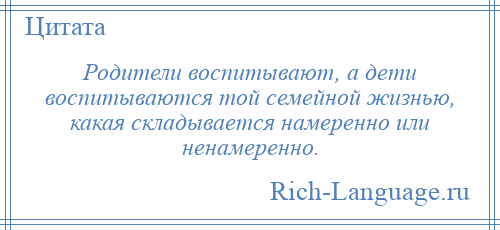 Цитата

Родители воспитывают, а дети воспитываются той семейной жизнью, какая складывается намеренно или ненамеренно.

Rich-Language.ru